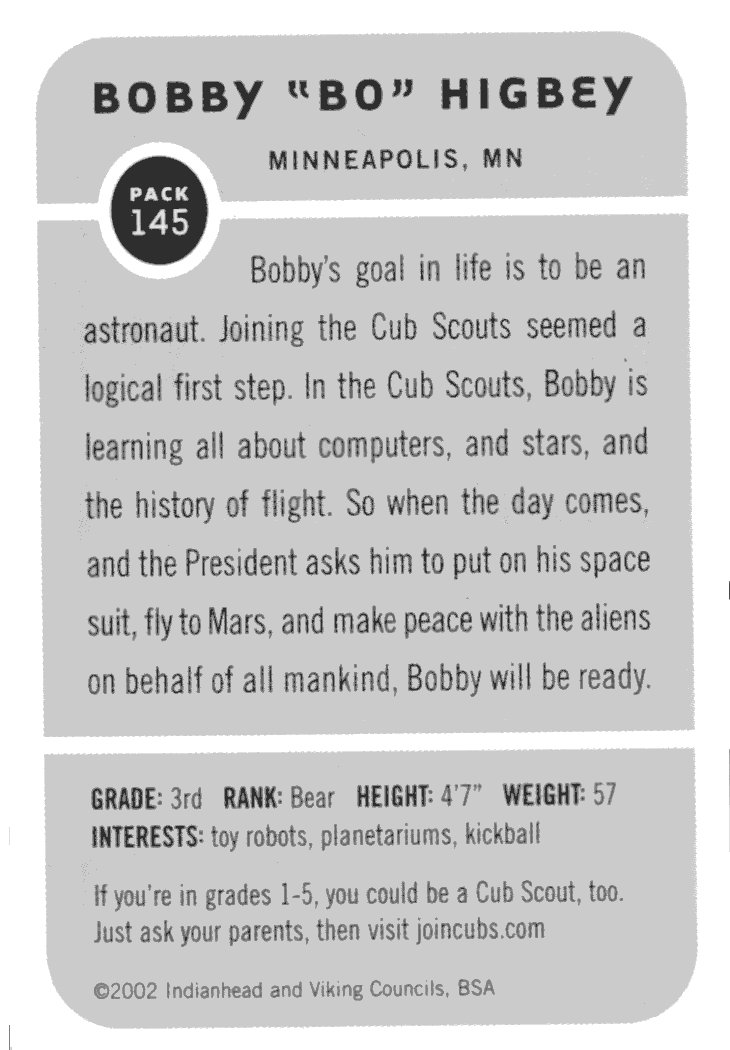 BOBBY "BO" HIGBEY

MINNEAPOLIS, MN

PACK 145

Bobby's goal in life is to be an astronaut. Joining the Cub Scouts seemed a logical first step. In the Cub Scouts, Bobby is learning all about computers, and stars, and the history of flight. So when the day comes, and the President asks him to put on his space suit, fly to Mars, and make peace with the aliens on behalf of all mankind, Bobby will be ready.

GRADE: 3rd RANK: Bear HEIGHT: 4'7" WEIGHT: 57
INTERESTS: toy robots, planetariums, kickball

If you're in grades 1-5, you could be a Cub Scout, too. Just ask your parents, then visit joincubs.com

©2002 Indianhead and Viking Councils, BSA